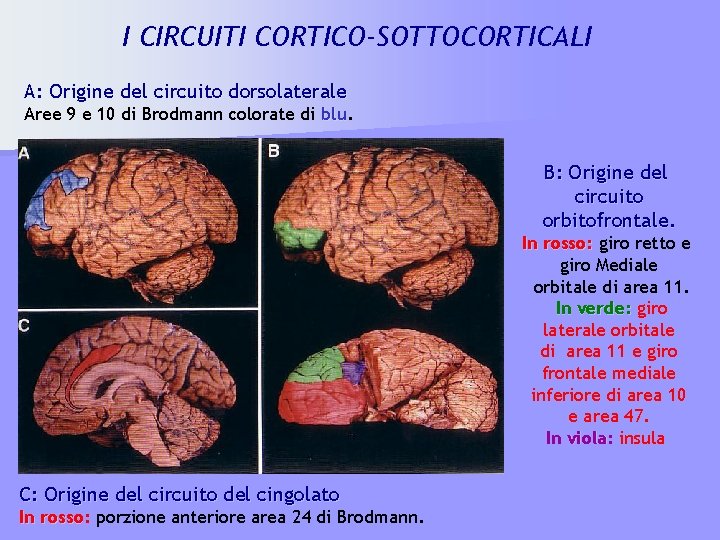 I CIRCUITI CORTICO-SOTTOCORTICALI

A: Origine del circuito dorsolaterale
Aree 9 e 10 di Brodmann colorate di blu.

A

B

C

B: Origine del circuito orbitofrontale.
In rosso: giro retto e giro Mediale orbitale di area 11.
In verde: giro laterale orbitale di area 11 e giro frontale mediale inferiore di area 10 e area 47.
In viola: insula

C: Origine del circuito del cingolato
In rosso: porzione anteriore area 24 di Brodmann.